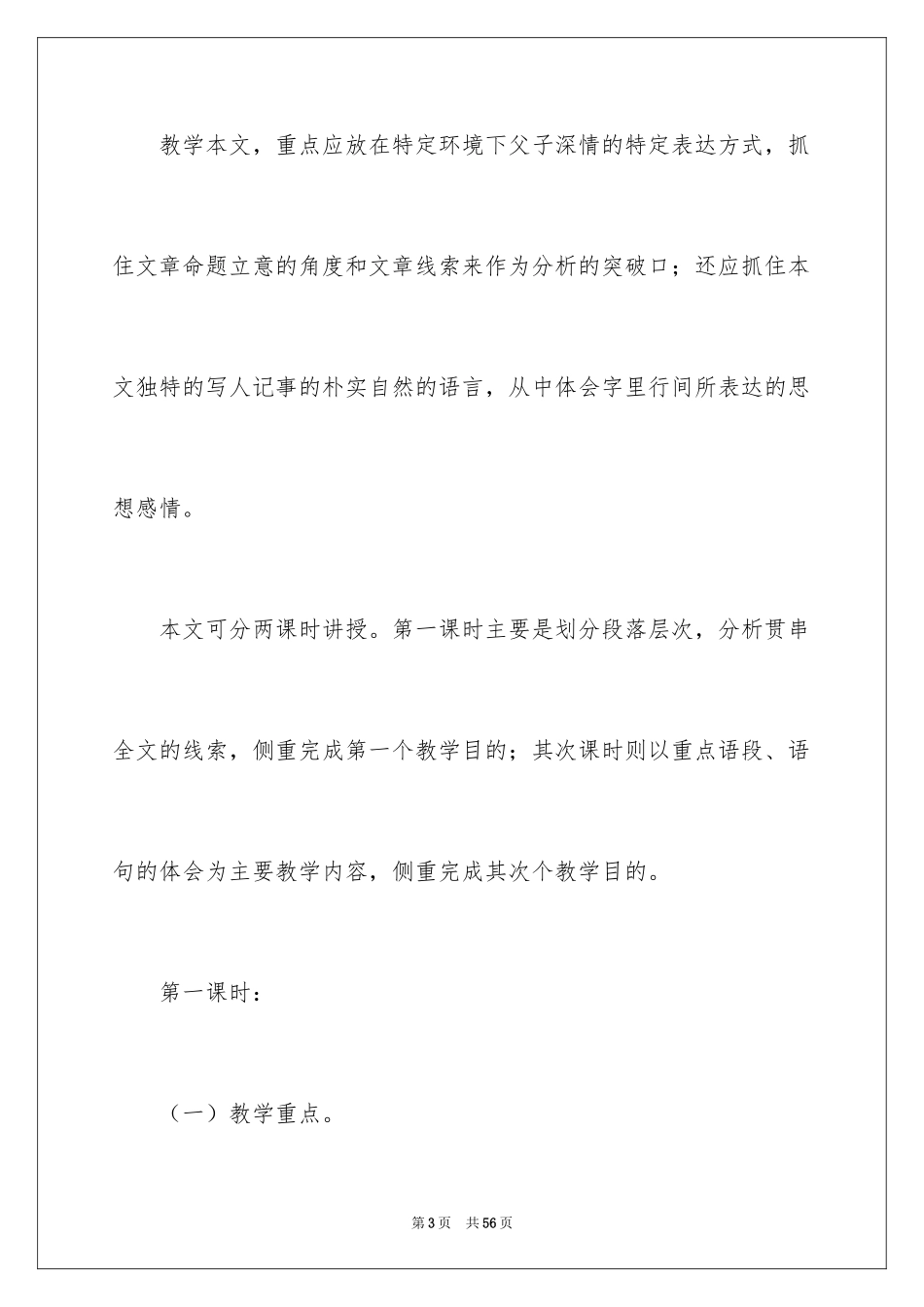 教学本文，重点应放在特定环境下父子深情的特定表达方式，抓住文章命题立意的角度和文章线索来作为分析的突破口；还应抓住本文独特的写人记事的朴实自然的语言，从中体会字里行间所表达的思想感情。

本文可分两课时讲授。第一课时主要是划分段落层次，分析贯串全文的线索，侧重完成第一个教学目的；其次课时则以重点语段、语句的体会为主要教学内容，侧重完成其次个教学目的。

第一课时：

（一）教学重点。

第3页　共56页